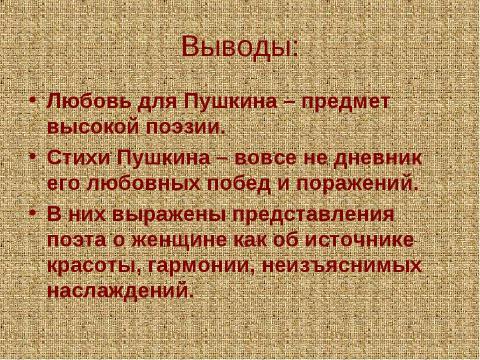 Выводы:

• Любовь для Пушкина – предмет высокой поэзии.
• Стихи Пушкина – вовсе не дневник его любовных побед и поражений.
• В них выражены представления поэта о женщине как об источнике красоты, гармонии, неизъяснимых наслаждений.